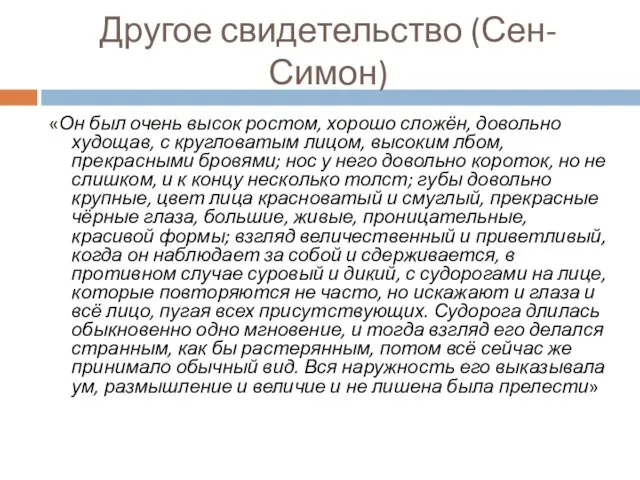 Другое свидетельство (Сен-Симон)

«Он был очень высок ростом, хорошо сложён, довольно худощав, с кругловатым лицом, высоким лбом, прекрасными бровями; нос у него довольно короток, но не слишком, и к концу несколько толст; губы довольно крупные, цвет лица красноватый и смуглый, прекрасные чёрные глаза, большие, живые, проницательные, красивой формы; взгляд величественный и приветливый, когда он наблюдает за собой и сдерживается, в противном случае суровый и дикий, с судорогами на лице, которые повторяются не часто, но искажают и глаза и всё лицо, пугая всех присутствующих. Судорога длилась обыкновенно одно мгновение, и тогда взгляд его делался странным, как бы растерянным, потом всё сейчас же принимало обычный вид. Вся наружность его выказывала ум, размышление и величие и не лишена была прелести»